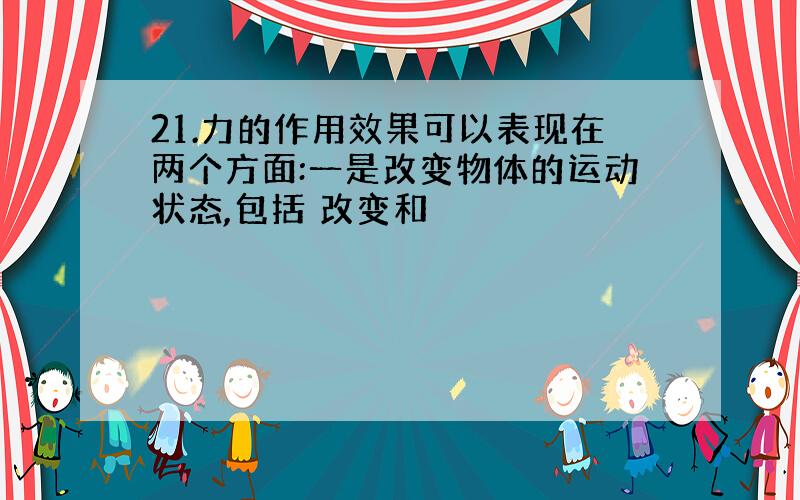 21.力的作用效果可以表现在两个方面:一是改变物体的运动状态,包括 改变和